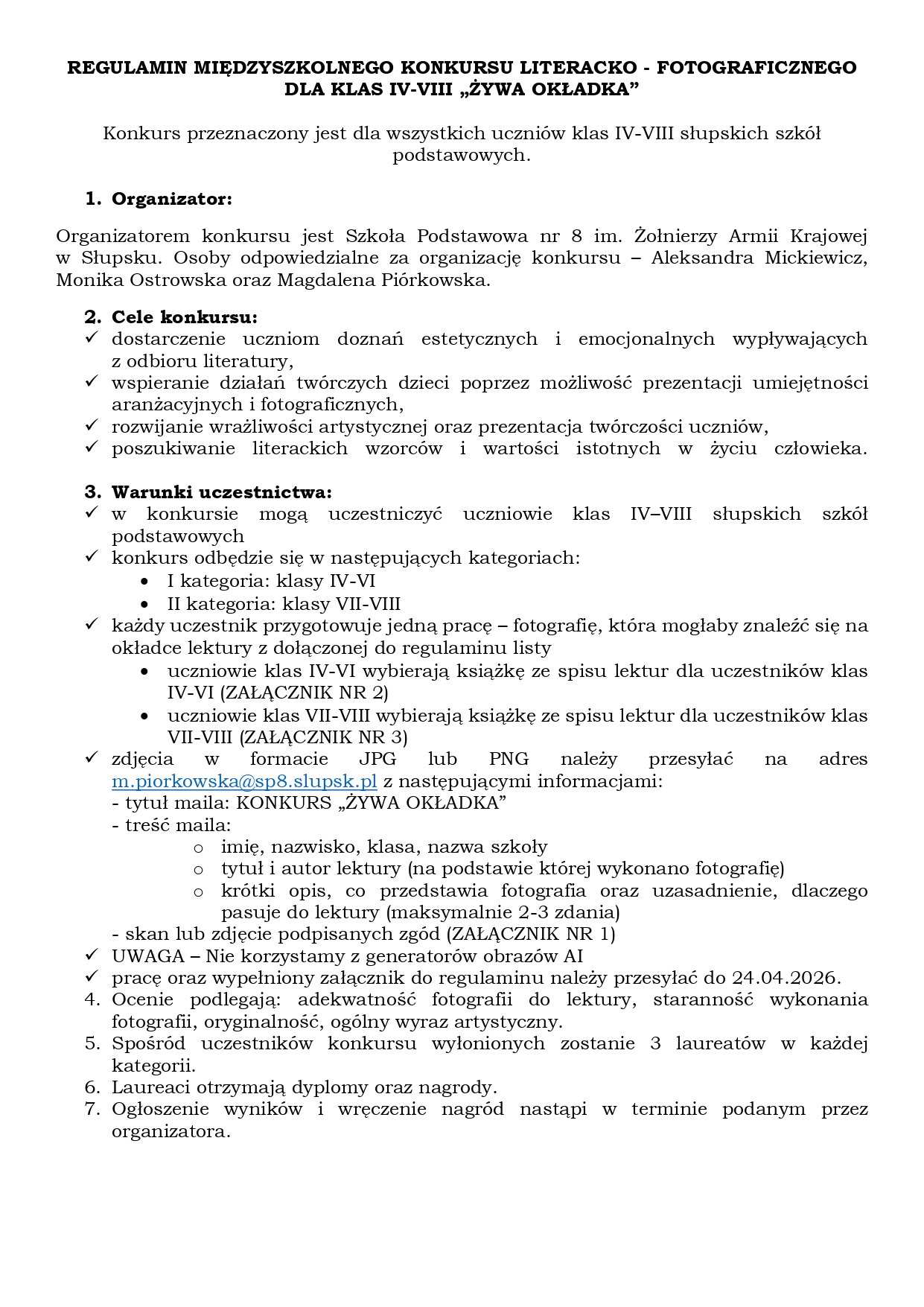 REGULAMIN MIĘDZYSZKOLNEGO KONKURSU LITERACKO - FOTOGRAFICZNEGO DLA KLAS IV-VIII „ŻYWA OKŁADKA”

Konkurs przeznaczony jest dla wszystkich uczniów klas IV-VIII słupskich szkół podstawowych.

1. Organizator:

Organizatorem konkursu jest Szkoła Podstawowa nr 8 im. Żołnierzy Armii Krajowej w Słupsku. Osoby odpowiedzialne za organizację konkursu – Aleksandra Mickiewicz, Monika Ostrowska oraz Magdalena Piórkowska.

2. Cele konkursu:
✓ dostarczenie uczniom doznań estetycznych i emocjonalnych wypływających z odbioru literatury,
✓ wspieranie działań twórczych dzieci poprzez możliwość prezentacji umiejętności aranżacyjnych i fotograficznych,
✓ rozwijanie wrażliwości artystycznej oraz prezentacja twórczości uczniów,
✓ poszukiwanie literackich wzorców i wartości istotnych w życiu człowieka.

3. Warunki uczestnictwa:
✓ w konkursie mogą uczestniczyć uczniowie klas IV–VIII słupskich szkół podstawowych
✓ konkurs odbędzie się w następujących kategoriach:
• I kategoria: klasy IV-VI
• II kategoria: klasy VII-VIII
✓ każdy uczestnik przygotowuje jedną pracę – fotografię, która mogłaby znaleźć się na okładce lektury z dołączonej do regulaminu listy
• uczniowie klas IV-VI wybierają książkę ze spisu lektur dla uczestników klas IV-VI (ZAŁĄCZNIK NR 2)
• uczniowie klas VII-VIII wybierają książkę ze spisu lektur dla uczestników klas VII-VIII (ZAŁĄCZNIK NR 3)
✓ zdjęcia w formacie JPG lub PNG należy przesyłać na adres m.piorkowska@sp8.slupsk.pl z następującymi informacjami:
- tytuł maila: KONKURS „ŻYWA OKŁADKA”
- treść maila:
o imię, nazwisko, klasa, nazwa szkoły
o tytuł i autor lektury (na podstawie której wykonano fotografię)
o krótki opis, co przedstawia fotografia oraz uzasadnienie, dlaczego pasuje do lektury (maksymalnie 2-3 zdania)
- skan lub zdjęcie podpisanych zgód (ZAŁĄCZNIK NR 1)
✓ UWAGA – Nie korzystamy z generatorów obrazów AI
✓ pracę oraz wypełniony załącznik do regulaminu należy przesyłać do 24.04.2026.
4. Ocenie podlegają: adekwatność fotografii do lektury, staranność wykonania fotografii, oryginalność, ogólny wyraz artystyczny.
5. Spośród uczestników konkursu wyłonionych zostanie 3 laureatów w każdej kategorii.
6. Laureaci otrzymają dyplomy oraz nagrody.
7. Ogłoszenie wyników i wręczenie nagród nastąpi w terminie podanym przez organizatora.